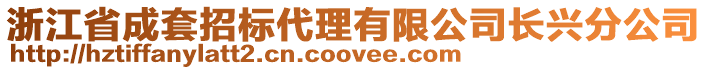 浙江省成套招标代理有限公司长兴分公司
http://hztiffanylatt2.cn.coovee.com